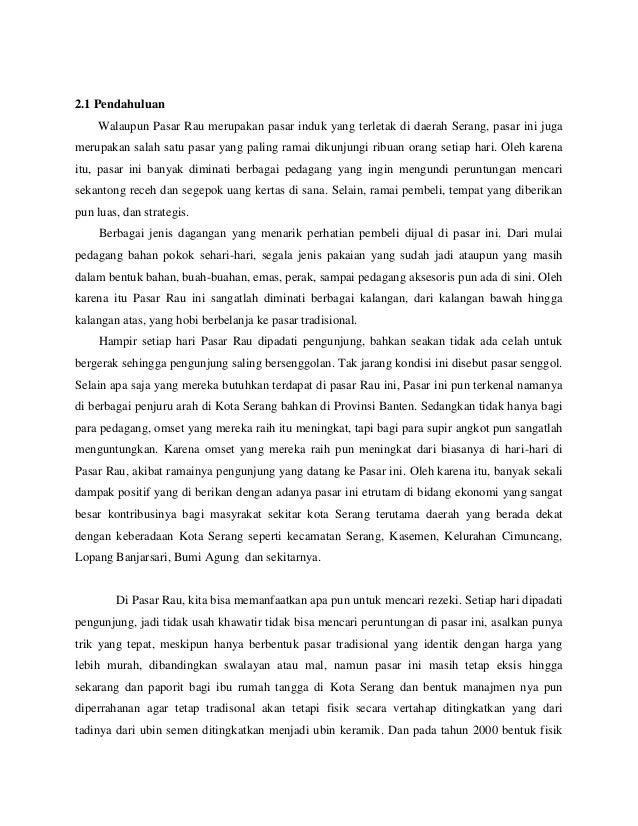 2.1 Pendahuluan

Walaupun Pasar Rau merupakan pasar induk yang terletak di daerah Serang, pasar ini juga merupakan salah satu pasar yang paling ramai dikunjungi ribuan orang setiap hari. Oleh karena itu, pasar ini banyak diminati berbagai pedagang yang ingin mengundi peruntungan mencari sekantong receh dan segepok uang kertas di sana. Selain, ramai pembeli, tempat yang diberikan pun luas, dan strategis.

Berbagai jenis dagangan yang menarik perhatian pembeli dijual di pasar ini. Dari mulai pedagang bahan pokok sehari-hari, segala jenis pakaian yang sudah jadi ataupun yang masih dalam bentuk bahan, buah-buahan, emas, perak, sampai pedagang aksesoris pun ada di sini. Oleh karena itu Pasar Rau ini sangatlah diminati berbagai kalangan, dari kalangan bawah hingga kalangan atas, yang hobi berbelanja ke pasar tradisional.

Hampir setiap hari Pasar Rau dipadati pengunjung, bahkan seakan tidak ada celah untuk bergerak sehingga pengunjung saling bersenggolan. Tak jarang kondisi ini disebut pasar senggol. Selain apa saja yang mereka butuhkan terdapat di pasar Rau ini, Pasar ini pun terkenal namanya di berbagai penjuru arah di Kota Serang bahkan di Provinsi Banten. Sedangkan tidak hanya bagi para pedagang, omset yang mereka raih itu meningkat, tapi bagi para supir angkot pun sangatlah menguntungkan. Karena omset yang mereka raih pun meningkat dari biasanya di hari-hari di Pasar Rau, akibat ramainya pengunjung yang datang ke Pasar ini. Oleh karena itu, banyak sekali dampak positif yang di berikan dengan adanya pasar ini etrutam di bidang ekonomi yang sangat besar kontribusinya bagi masyrakat sekitar kota Serang terutama daerah yang berada dekat dengan keberadaan Kota Serang seperti kecamatan Serang, Kasemen, Kelurahan Cimuncang, Lopang Banjarsari, Bumi Agung dan sekitarnya.

Di Pasar Rau, kita bisa memanfaatkan apa pun untuk mencari rezeki. Setiap hari dipadati pengunjung, jadi tidak usah khawatir tidak bisa mencari peruntungan di pasar ini, asalkan punya trik yang tepat, meskipun hanya berbentuk pasar tradisional yang identik dengan harga yang lebih murah, dibandingkan swalayan atau mal, namun pasar ini masih tetap eksis hingga sekarang dan paporit bagi ibu rumah tangga di Kota Serang dan bentuk manajmen nya pun diperrahanan agar tetap tradisonal akan tetapi fisik secara vertahap ditingkatkan yang dari tadinya dari ubin semen ditingkatkan menjadi ubin keramik. Dan pada tahun 2000 bentuk fisik